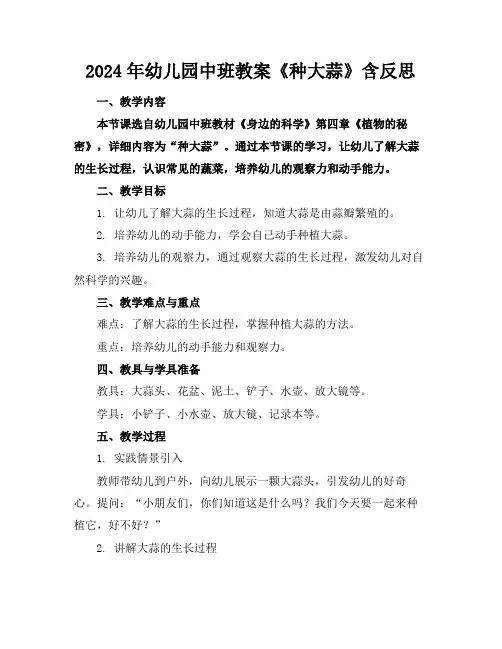 2024年幼儿园中班教案《种大蒜》含反思

一、教学内容

本节课选自幼儿园中班教材《身边的科学》第四章《植物的秘密》，详细内容为“种大蒜”。通过本节课的学习，让幼儿了解大蒜的生长过程，认识常见的蔬菜，培养幼儿的观察力和动手能力。

二、教学目标

1. 让幼儿了解大蒜的生长过程，知道大蒜是由蒜瓣繁殖的。

2. 培养幼儿的动手能力，学会自己动手种植大蒜。

3. 培养幼儿的观察力，通过观察大蒜的生长过程，激发幼儿对自然科学的兴趣。

三、教学难点与重点

难点：了解大蒜的生长过程，掌握种植大蒜的方法。

重点：培养幼儿的动手能力和观察力。

四、教具与学具准备

教具：大蒜头、花盆、泥土、铲子、水壶、放大镜等。

学具：小铲子、小水壶、放大镜、记录本等。

五、教学过程

1. 实践情景引入

教师带幼儿到户外，向幼儿展示一颗大蒜头，引发幼儿的好奇心。提问：“小朋友们，你们知道这是什么吗？我们今天要一起来种植它，好不好？”

2. 讲解大蒜的生长过程